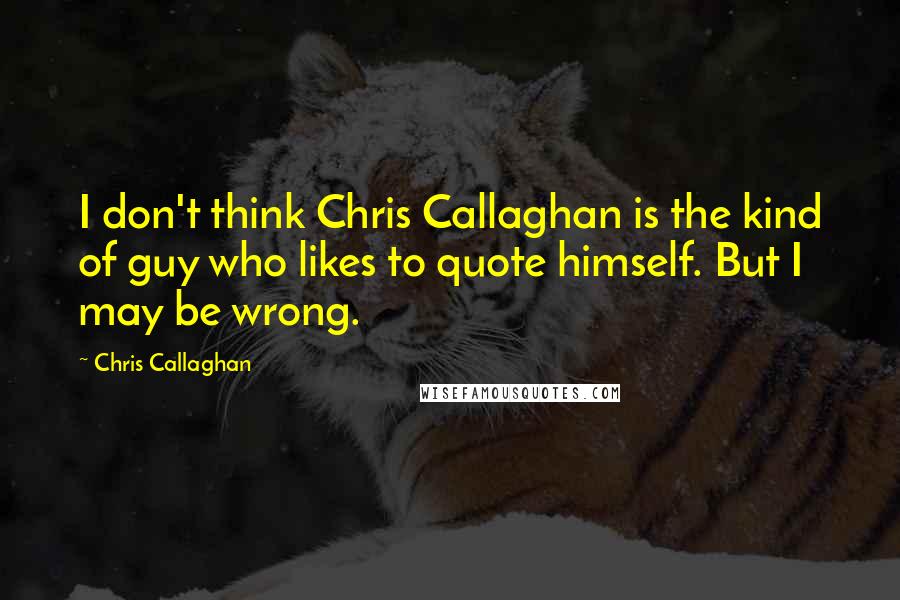 I don't think Chris Callaghan is the kind of guy who likes to quote himself. But I may be wrong.

~ Chris Callaghan

WISEFAMOUSQUOTES.COM